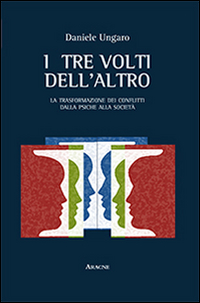 Daniele Ungaro

I TRE VOLTI DELL'ALTRO

LA TRASFORMAZIONE DEI CONFLITTI DALLA PSICHE ALLA SOCIETÀ

ARACNE